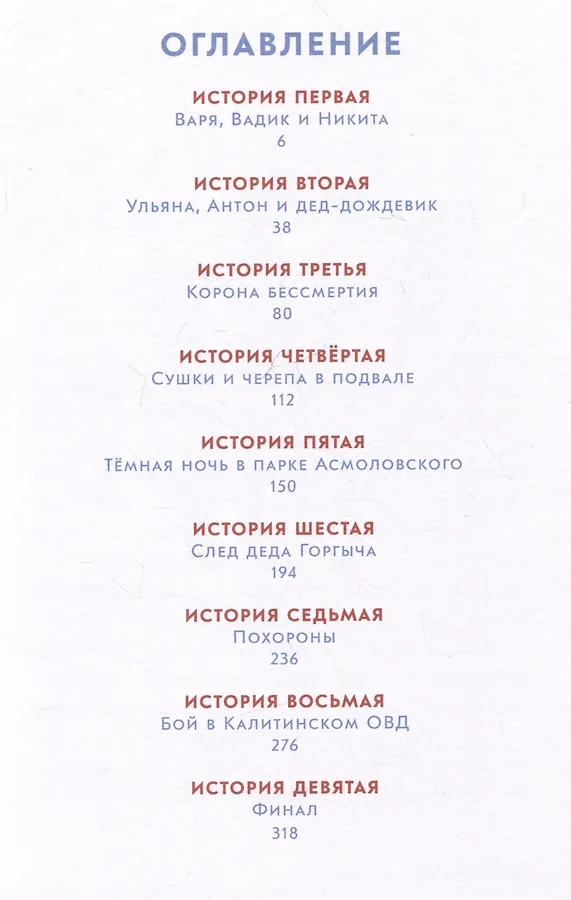 ОГЛАВЛЕНИЕ

ИСТОРИЯ ПЕРВАЯ
Варя, Вадик и Никита
6

ИСТОРИЯ ВТОРАЯ
Ульяна, Антон и дед-дождевик
38

ИСТОРИЯ ТРЕТЬЯ
Корона бессмертия
80

ИСТОРИЯ ЧЕТВЁРТАЯ
Сушки и черепа в подвале
112

ИСТОРИЯ ПЯТАЯ
Тёмная ночь в парке Асмоловского
150

ИСТОРИЯ ШЕСТАЯ
След деда Горгыча
194

ИСТОРИЯ СЕДЬМАЯ
Похороны
236

ИСТОРИЯ ВОСЬМАЯ
Бой в Калитинском ОВД
276

ИСТОРИЯ ДЕВЯТАЯ
Финал
318